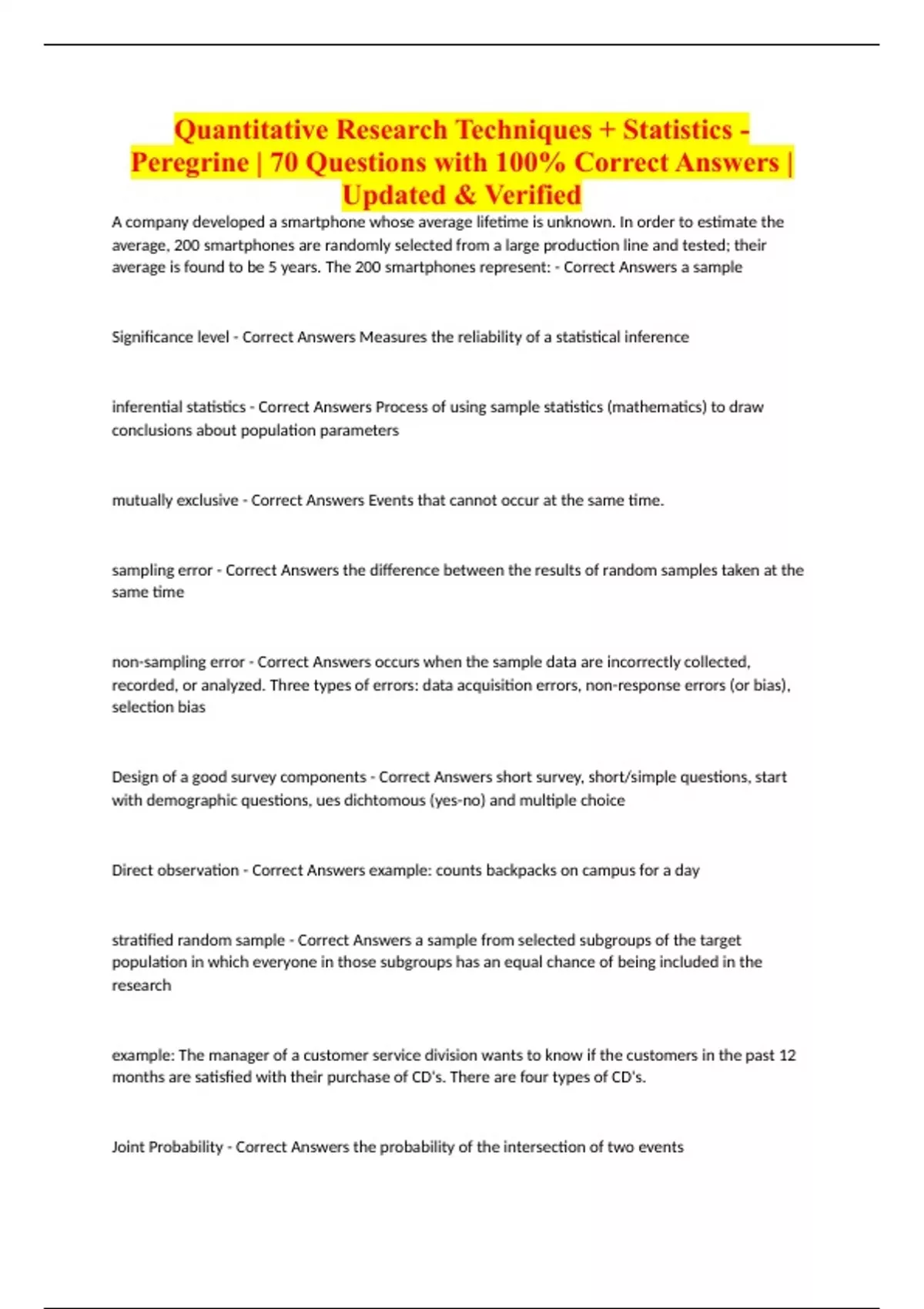 Quantitative Research Techniques + Statistics - Peregrine | 70 Questions with 100% Correct Answers | Updated & Verified

A company developed a smartphone whose average lifetime is unknown. In order to estimate the average, 200 smartphones are randomly selected from a large production line and tested; their average is found to be 5 years. The 200 smartphones represent: - Correct Answers a sample

Significance level - Correct Answers Measures the reliability of a statistical inference

inferential statistics - Correct Answers Process of using sample statistics (mathematics) to draw conclusions about population parameters

mutually exclusive - Correct Answers Events that cannot occur at the same time.

sampling error - Correct Answers the difference between the results of random samples taken at the same time

non-sampling error - Correct Answers occurs when the sample data are incorrectly collected, recorded, or analyzed. Three types of errors: data acquisition errors, non-response errors (or bias), selection bias

Design of a good survey components - Correct Answers short survey, short/simple questions, start with demographic questions, ues dichtomous (yes-no) and multiple choice

Direct observation - Correct Answers example: counts backpacks on campus for a day

stratified random sample - Correct Answers a sample from selected subgroups of the target population in which everyone in those subgroups has an equal chance of being included in the research

example: The manager of a customer service division wants to know if the customers in the past 12 months are satisfied with their purchase of CD's. There are four types of CD's.

Joint Probability - Correct Answers the probability of the intersection of two events